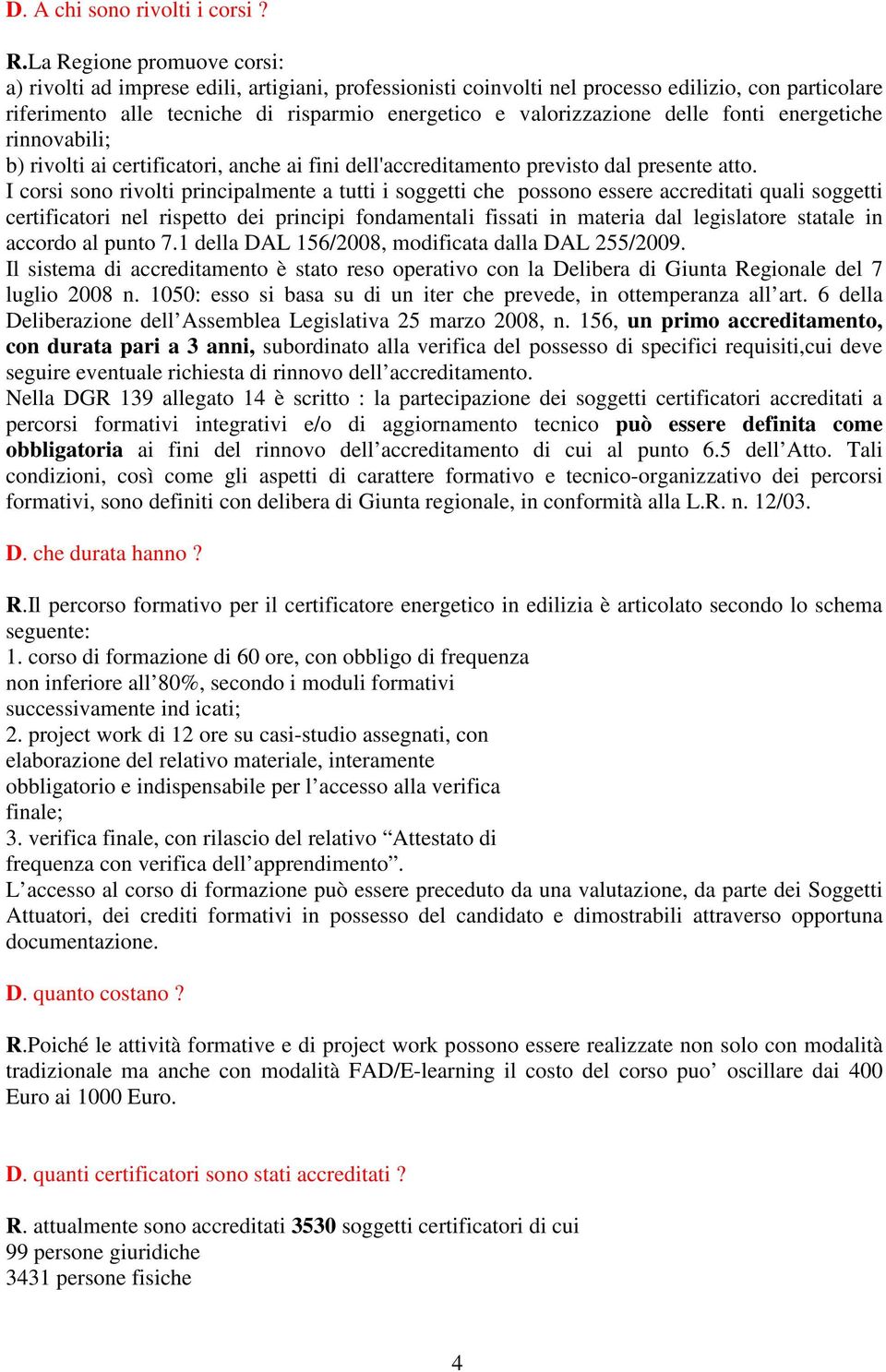 D. A chi sono rivolti i corsi ?

R.La Regione promuove corsi:
a) rivolti ad imprese edili, artigiani, professionisti coinvolti nel processo edilizio, con particolare riferimento alle tecniche di risparmio energetico e valorizzazione delle fonti energetiche rinnovabili;
b) rivolti ai certificatori, anche ai fini dell'accreditamento previsto dal presente atto.
I corsi sono rivolti principalmente a tutti i soggetti che possono essere accreditati quali soggetti certificatori nel rispetto dei principi fondamentali fissati in materia dal legislatore statale in accordo al punto 7.1 della DAL 156/2008, modificata dalla DAL 255/2009.
Il sistema di accreditamento è stato reso operativo con la Delibera di Giunta Regionale del 7 luglio 2008 n. 1050: esso si basa su di un iter che prevede, in ottemperanza all’art. 6 della Deliberazione dell’Assemblea Legislativa 25 marzo 2008, n. 156, un primo accreditamento, con durata pari a 3 anni, subordinato alla verifica del possesso di specifici requisiti,cui deve seguire eventuale richiesta di rinnovo dell’accreditamento.
Nella DGR 139 allegato 14 è scritto : la partecipazione dei soggetti certificatori accreditati a percorsi formativi integrativi e/o di aggiornamento tecnico può essere definita come obbligatoria ai fini del rinnovo dell’accreditamento di cui al punto 6.5 dell’Atto. Tali condizioni, così come gli aspetti di carattere formativo e tecnico-organizzativo dei percorsi formativi, sono definiti con delibera di Giunta regionale, in conformità alla L.R. n. 12/03.

D. che durata hanno ?

R.Il percorso formativo per il certificatore energetico in edilizia è articolato secondo lo schema seguente:
1. corso di formazione di 60 ore, con obbligo di frequenza non inferiore all’80%, secondo i moduli formativi successivamente ind icati;
2. project work di 12 ore su casi-studio assegnati, con elaborazione del relativo materiale, interamente obbligatorio e indispensabile per l’accesso alla verifica finale;
3. verifica finale, con rilascio del relativo “Attestato di frequenza con verifica dell’apprendimento”.
L’accesso al corso di formazione può essere preceduto da una valutazione, da parte dei Soggetti Attuatori, dei crediti formativi in possesso del candidato e dimostrabili attraverso opportuna documentazione.

D. quanto costano ?

R.Poiché le attività formative e di project work possono essere realizzate non solo con modalità tradizionale ma anche con modalità FAD/E-learning il costo del corso puo’ oscillare dai 400 Euro ai 1000 Euro.

D. quanti certificatori sono stati accreditati ?

R. attualmente sono accreditati 3530 soggetti certificatori di cui
99 persone giuridiche
3431 persone fisiche

4